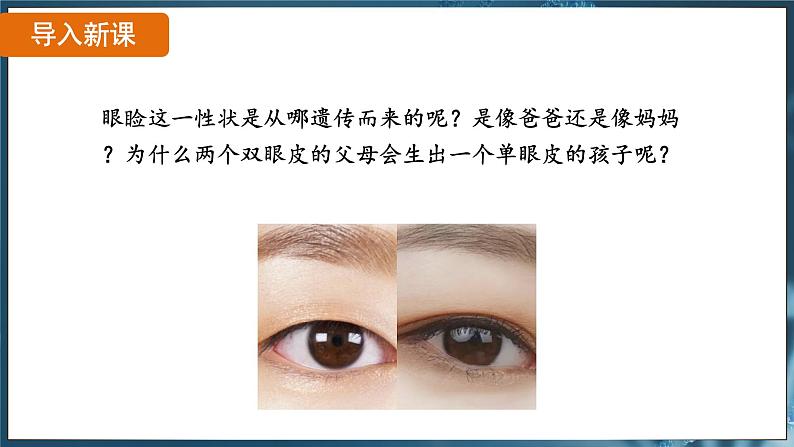 导入新课

眼睑这一性状是从哪遗传而来的呢？是像爸爸还是像妈妈？为什么两个双眼皮的父母会生出一个单眼皮的孩子呢？